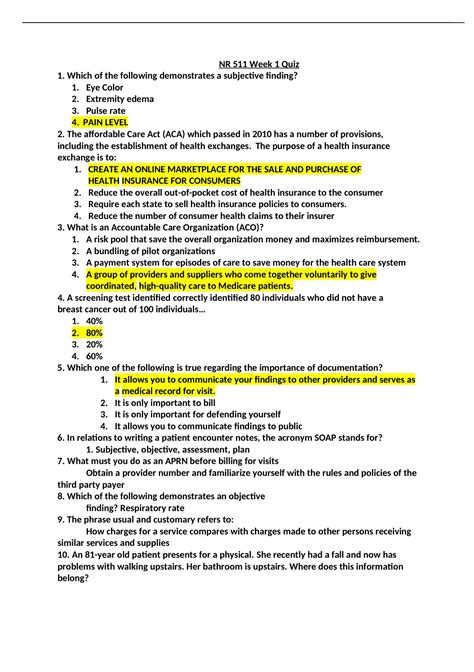 NR 511 Week 1 Quiz

1. Which of the following demonstrates a subjective finding?
1. Eye Color
2. Extremity edema
3. Pulse rate
4. PAIN LEVEL

2. The affordable Care Act (ACA) which passed in 2010 has a number of provisions, including the establishment of health exchanges. The purpose of a health insurance exchange is to:
1. CREATE AN ONLINE MARKETPLACE FOR THE SALE AND PURCHASE OF HEALTH INSURANCE FOR CONSUMERS
2. Reduce the overall out-of-pocket cost of health insurance to the consumer
3. Require each state to sell health insurance policies to consumers.
4. Reduce the number of consumer health claims to their insurer

3. What is an Accountable Care Organization (ACO)?
1. A risk pool that save the overall organization money and maximizes reimbursement.
2. A bundling of pilot organizations
3. A payment system for episodes of care to save money for the health care system
4. A group of providers and suppliers who come together voluntarily to give coordinated, high-quality care to Medicare patients.

4. A screening test identified correctly identified 80 individuals who did not have a breast cancer out of 100 individuals…
1. 40%
2. 80%
3. 20%
4. 60%

5. Which one of the following is true regarding the importance of documentation?
1. It allows you to communicate your findings to other providers and serves as a medical record for visit.
2. It is only important to bill
3. It is only important for defending yourself
4. It allows you to communicate findings to public

6. In relations to writing a patient encounter notes, the acronym SOAP stands for?
1. Subjective, objective, assessment, plan

7. What must you do as an APRN before billing for visits
Obtain a provider number and familiarize yourself with the rules and policies of the third party payer

8. Which of the following demonstrates an objective finding? Respiratory rate

9. The phrase usual and customary refers to:
How charges for a service compares with charges made to other persons receiving similar services and supplies

10. An 81-year old patient presents for a physical. She recently had a fall and now has problems with walking upstairs. Her bathroom is upstairs. Where does this information belong?